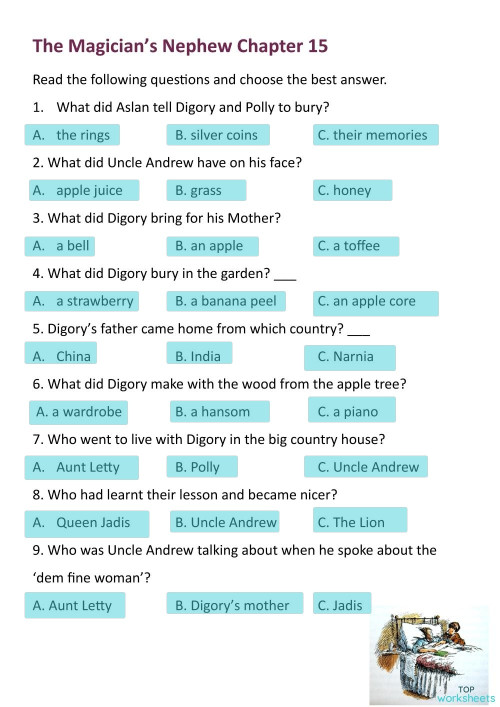 The Magician's Nephew Chapter 15

Read the following questions and choose the best answer.

1. What did Aslan tell Digory and Polly to bury?

A. the rings
B. silver coins
C. their memories

2. What did Uncle Andrew have on his face?

A. apple juice
B. grass
C. honey

3. What did Digory bring for his Mother?

A. a bell
B. an apple
C. a toffee

4. What did Digory bury in the garden? ___

A. a strawberry
B. a banana peel
C. an apple core

5. Digory's father came home from which country? ___

A. China
B. India
C. Narnia

6. What did Digory make with the wood from the apple tree?

A. a wardrobe
B. a hansom
C. a piano

7. Who went to live with Digory in the big country house?

A. Aunt Letty
B. Polly
C. Uncle Andrew

8. Who had learnt their lesson and became nicer?

A. Queen Jadis
B. Uncle Andrew
C. The Lion

9. Who was Uncle Andrew talking about when he spoke about the 'dem fine woman'?

A. Aunt Letty
B. Digory's mother
C. Jadis

TOP
worksheets